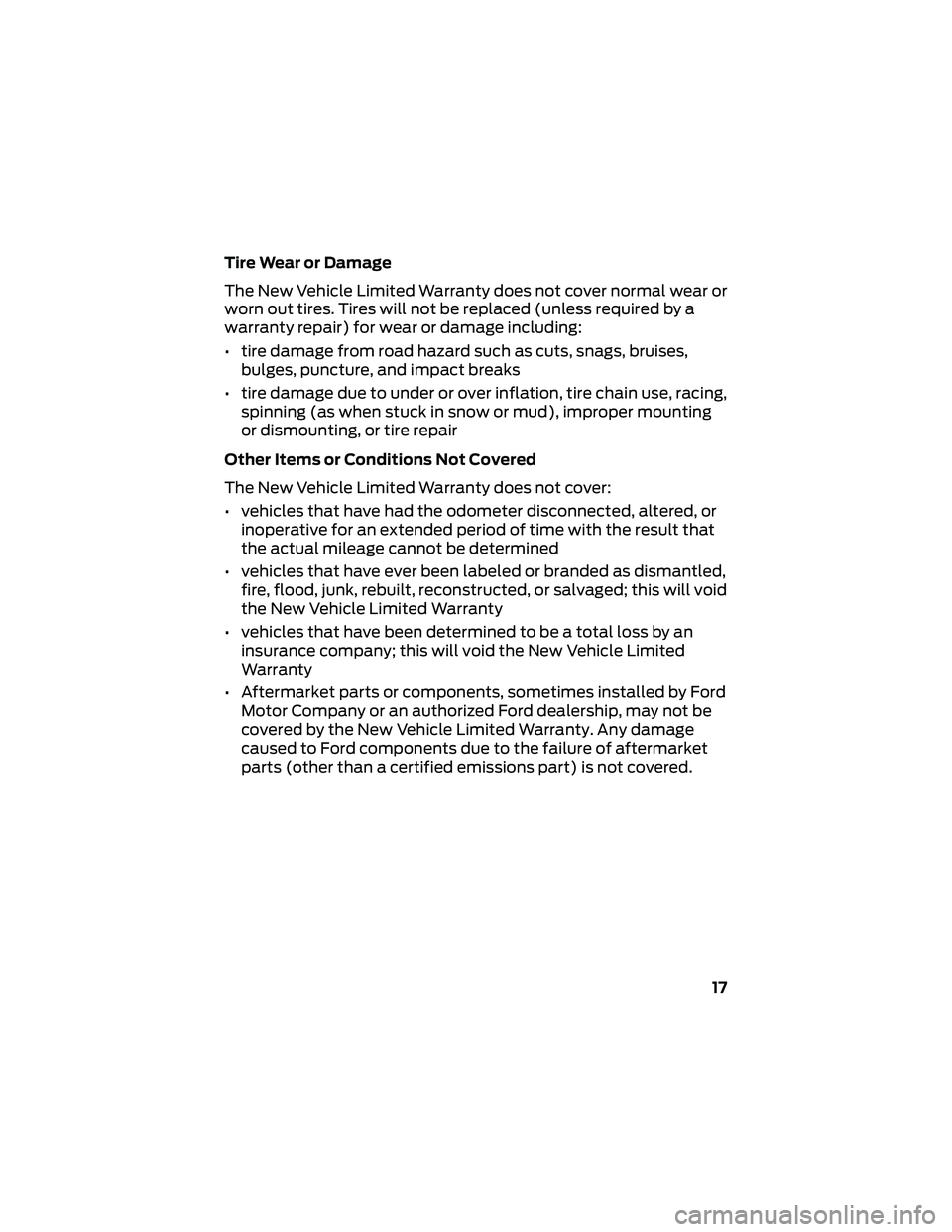 Tire Wear or Damage

The New Vehicle Limited Warranty does not cover normal wear or worn out tires. Tires will not be replaced (unless required by a warranty repair) for wear or damage including:

• tire damage from road hazard such as cuts, snags, bruises, bulges, puncture, and impact breaks

• tire damage due to under or over inflation, tire chain use, racing, spinning (as when stuck in snow or mud), improper mounting or dismounting, or tire repair

Other Items or Conditions Not Covered

The New Vehicle Limited Warranty does not cover:

• vehicles that have had the odometer disconnected, altered, or inoperative for an extended period of time with the result that the actual mileage cannot be determined

• vehicles that have ever been labeled or branded as dismantled, fire, flood, junk, rebuilt, reconstructed, or salvaged; this will void the New Vehicle Limited Warranty

• vehicles that have been determined to be a total loss by an insurance company; this will void the New Vehicle Limited Warranty

• Aftermarket parts or components, sometimes installed by Ford Motor Company or an authorized Ford dealership, may not be covered by the New Vehicle Limited Warranty. Any damage caused to Ford components due to the failure of aftermarket parts (other than a certified emissions part) is not covered.

17

carmanualsonline.info